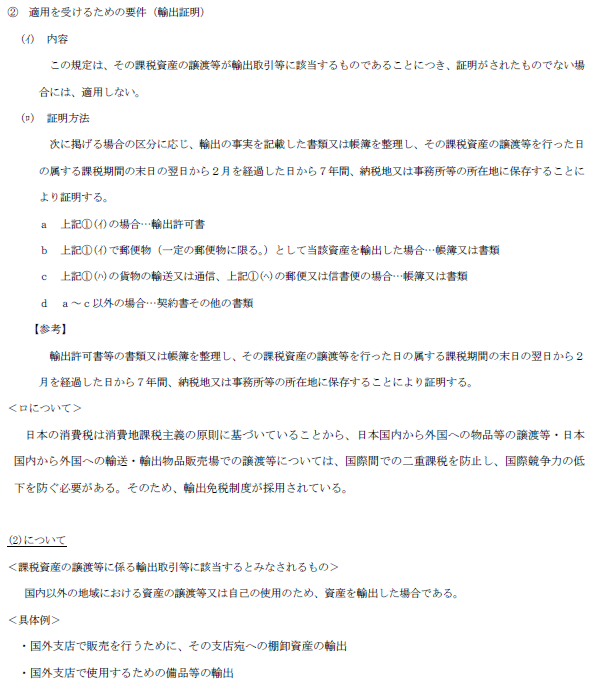 ② 適用を受けるための要件（輸出証明）

(ｲ) 内容

この規定は、その課税資産の譲渡等が輸出取引等に該当するものであることにつき、証明がされたものでない場合には、適用しない。

(ﾛ) 証明方法

次に掲げる場合の区分に応じ、輸出の事実を記載した書類又は帳簿を整理し、その課税資産の譲渡等を行った日の属する課税期間の末日の翌日から２月を経過した日から７年間、納税地又は事務所等の所在地に保存することにより証明する。

a 上記①(ｲ)の場合…輸出許可書

b 上記①(ｲ)で郵便物（一定の郵便物に限る。）として当該資産を輸出した場合…帳簿又は書類

c 上記①(ﾊ)の貨物の輸送又は通信、上記①(ﾍ)の郵便又は信書便の場合…帳簿又は書類

d a～c以外の場合…契約書その他の書類

【参考】

輸出許可書等の書類又は帳簿を整理し、その課税資産の譲渡等を行った日の属する課税期間の末日の翌日から２月を経過した日から７年間、納税地又は事務所等の所在地に保存することにより証明する。

＜ロについて＞

日本の消費税は消費地課税主義の原則に基づいていることから、日本国内から外国への物品等の譲渡等・日本国内から外国への輸送・輸出物品販売場での譲渡等については、国際間での二重課税を防止し、国際競争力の低下を防ぐ必要がある。そのため、輸出免税制度が採用されている。

(2)について

＜課税資産の譲渡等に係る輸出取引等に該当するとみなされるもの＞

国内以外の地域における資産の譲渡等又は自己の使用のため、資産を輸出した場合である。

＜具体例＞

・国外支店で販売を行うために、その支店宛への棚卸資産の輸出

・国外支店で使用するための備品等の輸出